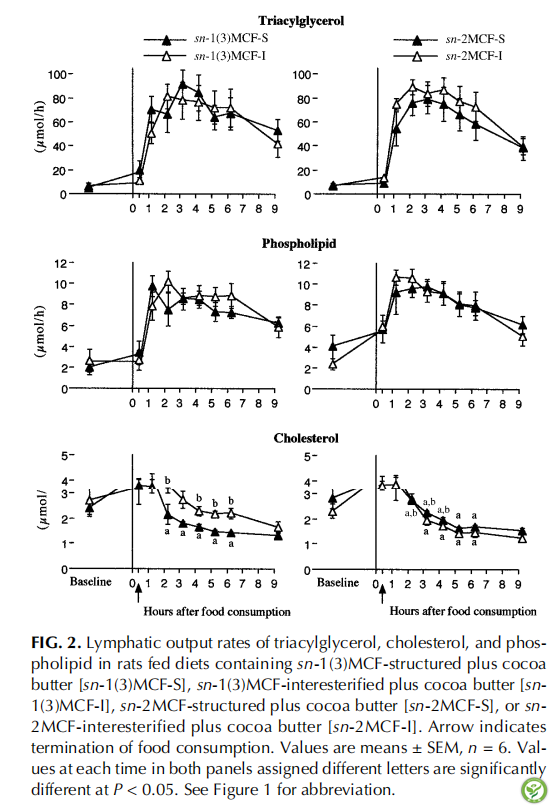 Triacylglycerol

sn-1(3)MCF-S
sn-1(3)MCF-I

sn-2MCF-S
sn-2MCF-I

($\mu$mol/h)

100
80
60
40
20
0

0 1 2 3 4 5 6 7 8 9

100
80
60
40
20
0

0 1 2 3 4 5 6 7 8 9

Phospholipid

($\mu$mol/h)

12
10
8
6
4
2
0

0 1 2 3 4 5 6 7 8 9

12
10
8
6
4
2
0

0 1 2 3 4 5 6 7 8 9

Cholesterol

($\mu$mol/

5
4
3
2
1
0

b
b
b
b
a
a
a
a
a

Baseline 0 1 2 3 4 5 6 7 8 9

Hours after food consumption

5
4
3
2
1
0

a,b
a,b
a,b
a
a
a
a
a
a

Baseline 0 1 2 3 4 5 6 7 8 9

Hours after food consumption

FIG. 2. Lymphatic output rates of triacylglycerol, cholesterol, and phospholipid in rats fed diets containing sn-1(3)MCF-structured plus cocoa butter [sn-1(3)MCF-S], sn-1(3)MCF-interesterified plus cocoa butter [sn-1(3)MCF-I], sn-2MCF-structured plus cocoa butter [sn-2MCF-S], or sn-2MCF-interesterified plus cocoa butter [sn-2MCF-I]. Arrow indicates termination of food consumption. Values are means ± SEM, $n$ = 6. Values at each time in both panels assigned different letters are significantly different at $P$ < 0.05. See Figure 1 for abbreviation.